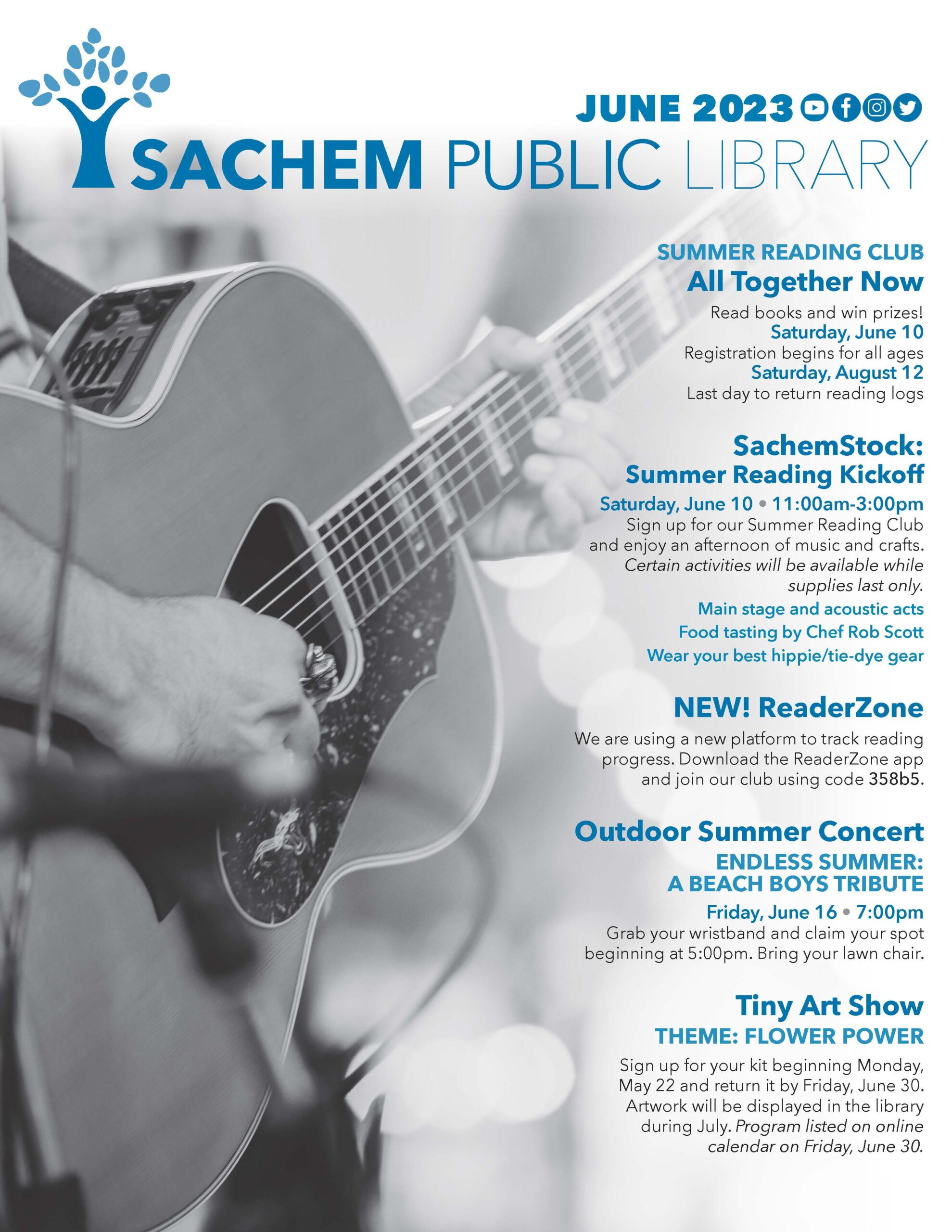 JUNE 2023

SACHEM PUBLIC LIBRARY

SUMMER READING CLUB
All Together Now

Read books and win prizes!
Saturday, June 10
Registration begins for all ages
Saturday, August 12
Last day to return reading logs

SachemStock:
Summer Reading Kickoff

Saturday, June 10 • 11:00am-3:00pm
Sign up for our Summer Reading Club and enjoy an afternoon of music and crafts. Certain activities will be available while supplies last only.

Main stage and acoustic acts
Food tasting by Chef Rob Scott
Wear your best hippie/tie-dye gear

NEW! ReaderZone

We are using a new platform to track reading progress. Download the ReaderZone app and join our club using code 358b5.

Outdoor Summer Concert
ENDLESS SUMMER:
A BEACH BOYS TRIBUTE

Friday, June 16 • 7:00pm
Grab your wristband and claim your spot beginning at 5:00pm. Bring your lawn chair.

Tiny Art Show
THEME: FLOWER POWER

Sign up for your kit beginning Monday, May 22 and return it by Friday, June 30. Artwork will be displayed in the library during July. Program listed on online calendar on Friday, June 30.